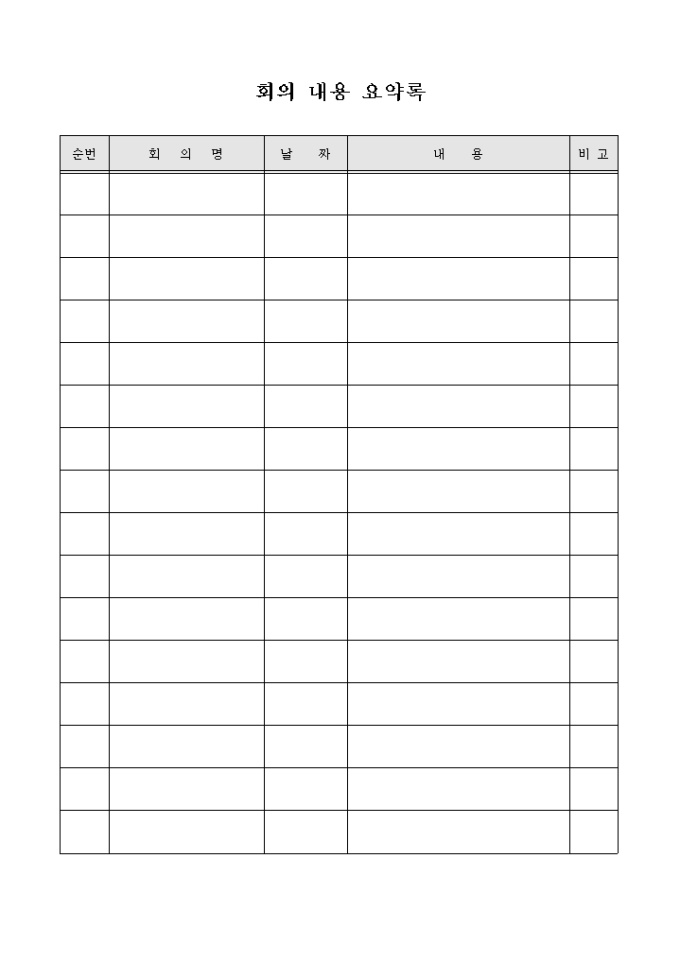 회의 내용 요약록

| 순번 | 회 의 명 | 날 짜 | 내 용 | 비 고 |
|---|---|---|---|---|
| | | | | |
| | | | | |
| | | | | |
| | | | | |
| | | | | |
| | | | | |
| | | | | |
| | | | | |
| | | | | |
| | | | | |
| | | | | |
| | | | | |
| | | | | |
| | | | | |
| | | | | |
| | | | | |